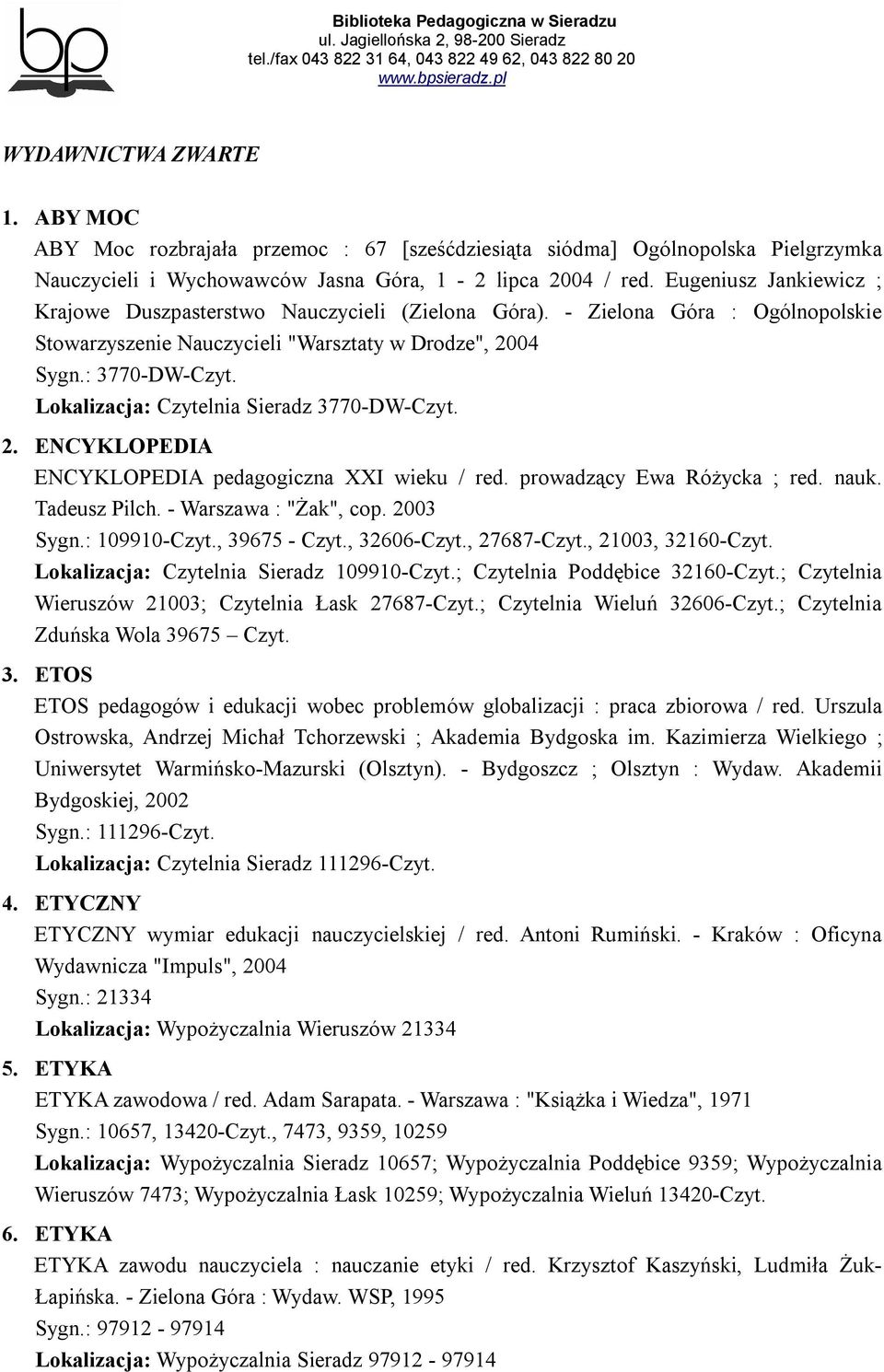 bp

Biblioteka Pedagogiczna w Sieradzu
ul. Jagiellońska 2, 98-200 Sieradz
tel./fax 043 822 31 64, 043 822 49 62, 043 822 80 20
www.bpsieradz.pl

WYDAWNICTWA ZWARTE

1. ABY MOC
ABY Moc rozbrajała przemoc : 67 [sześćdziesiąta siódma] Ogólnopolska Pielgrzymka Nauczycieli i Wychowawców Jasna Góra, 1 - 2 lipca 2004 / red. Eugeniusz Jankiewicz ; Krajowe Duszpasterstwo Nauczycieli (Zielona Góra). - Zielona Góra : Ogólnopolskie Stowarzyszenie Nauczycieli "Warsztaty w Drodze", 2004
Sygn.: 3770-DW-Czyt.
Lokalizacja: Czytelnia Sieradz 3770-DW-Czyt.

2. ENCYKLOPEDIA
ENCYKLOPEDIA pedagogiczna XXI wieku / red. prowadzący Ewa Różycka ; red. nauk. Tadeusz Pilch. - Warszawa : "Żak", cop. 2003
Sygn.: 109910-Czyt., 39675 - Czyt., 32606-Czyt., 27687-Czyt., 21003, 32160-Czyt.
Lokalizacja: Czytelnia Sieradz 109910-Czyt.; Czytelnia Poddębice 32160-Czyt.; Czytelnia Wieruszów 21003; Czytelnia Łask 27687-Czyt.; Czytelnia Wieluń 32606-Czyt.; Czytelnia Zduńska Wola 39675 – Czyt.

3. ETOS
ETOS pedagogów i edukacji wobec problemów globalizacji : praca zbiorowa / red. Urszula Ostrowska, Andrzej Michał Tchorzewski ; Akademia Bydgoska im. Kazimierza Wielkiego ; Uniwersytet Warmińsko-Mazurski (Olsztyn). - Bydgoszcz ; Olsztyn : Wydaw. Akademii Bydgoskiej, 2002
Sygn.: 111296-Czyt.
Lokalizacja: Czytelnia Sieradz 111296-Czyt.

4. ETYCZNY
ETYCZNY wymiar edukacji nauczycielskiej / red. Antoni Rumiński. - Kraków : Oficyna Wydawnicza "Impuls", 2004
Sygn.: 21334
Lokalizacja: Wypożyczalnia Wieruszów 21334

5. ETYKA
ETYKA zawodowa / red. Adam Sarapata. - Warszawa : "Książka i Wiedza", 1971
Sygn.: 10657, 13420-Czyt., 7473, 9359, 10259
Lokalizacja: Wypożyczalnia Sieradz 10657; Wypożyczalnia Poddębice 9359; Wypożyczalnia Wieruszów 7473; Wypożyczalnia Łask 10259; Wypożyczalnia Wieluń 13420-Czyt.

6. ETYKA
ETYKA zawodu nauczyciela : nauczanie etyki / red. Krzysztof Kaszyński, Ludmiła Żuk-Łapińska. - Zielona Góra : Wydaw. WSP, 1995
Sygn.: 97912 - 97914
Lokalizacja: Wypożyczalnia Sieradz 97912 - 97914